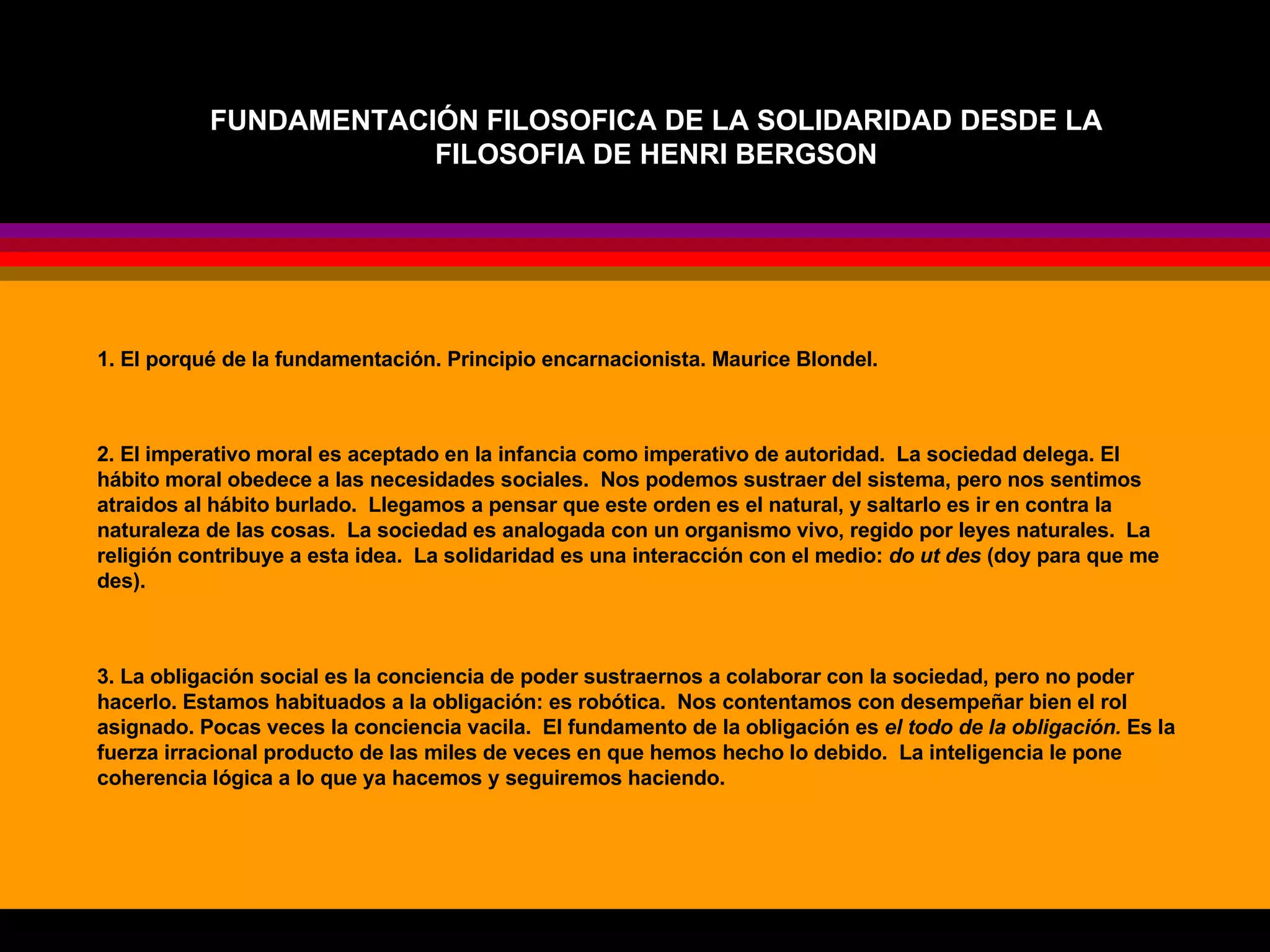 FUNDAMENTACIÓN FILOSOFICA DE LA SOLIDARIDAD DESDE LA FILOSOFIA DE HENRI BERGSON

1. El porqué de la fundamentación. Principio encarnacionista. Maurice Blondel.

2. El imperativo moral es aceptado en la infancia como imperativo de autoridad. La sociedad delega. El hábito moral obedece a las necesidades sociales. Nos podemos sustraer del sistema, pero nos sentimos atraidos al hábito burlado. Llegamos a pensar que este orden es el natural, y saltarlo es ir en contra la naturaleza de las cosas. La sociedad es analogada con un organismo vivo, regido por leyes naturales. La religión contribuye a esta idea. La solidaridad es una interacción con el medio: do ut des (doy para que me des).

3. La obligación social es la conciencia de poder sustraernos a colaborar con la sociedad, pero no poder hacerlo. Estamos habituados a la obligación: es robótica. Nos contentamos con desempeñar bien el rol asignado. Pocas veces la conciencia vacila. El fundamento de la obligación es el todo de la obligación. Es la fuerza irracional producto de las miles de veces en que hemos hecho lo debido. La inteligencia le pone coherencia lógica a lo que ya hacemos y seguiremos haciendo.